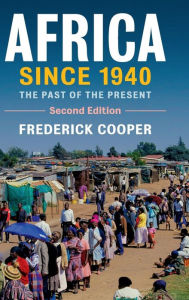 AFRICA
SINCE 1940
THE PAST OF THE PRESENT
Second Edition
FREDERICK COOPER